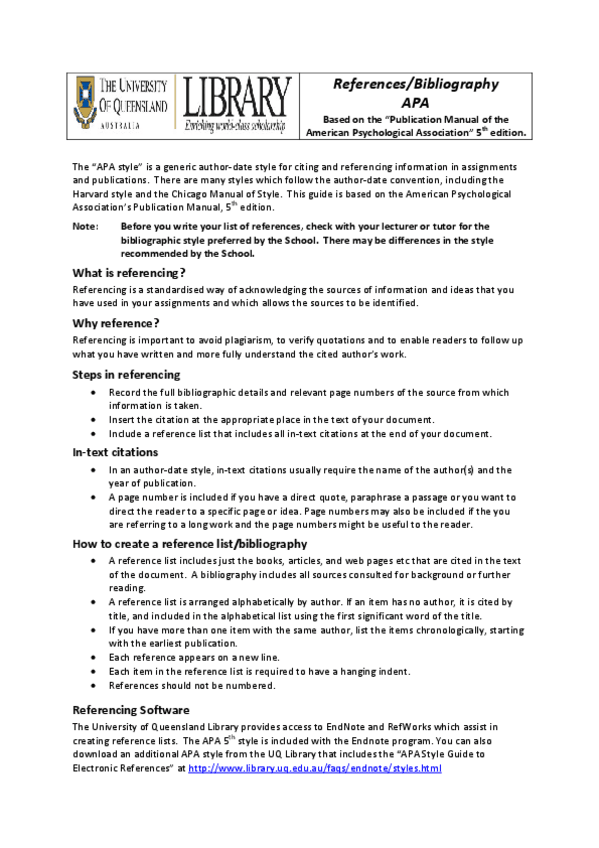 THE UNIVERSITY OF QUEENSLAND AUSTRALIA

LIBRARY
Enriching world-class scholarship

References/Bibliography
APA
Based on the "Publication Manual of the American Psychological Association" 5$^{th}$ edition.

The "APA style" is a generic author-date style for citing and referencing information in assignments and publications. There are many styles which follow the author-date convention, including the Harvard style and the Chicago Manual of Style. This guide is based on the American Psychological Association's Publication Manual, 5$^{th}$ edition.

Note: Before you write your list of references, check with your lecturer or tutor for the bibliographic style preferred by the School. There may be differences in the style recommended by the School.

What is referencing?
Referencing is a standardised way of acknowledging the sources of information and ideas that you have used in your assignments and which allows the sources to be identified.

Why reference?
Referencing is important to avoid plagiarism, to verify quotations and to enable readers to follow up what you have written and more fully understand the cited author's work.

Steps in referencing
• Record the full bibliographic details and relevant page numbers of the source from which information is taken.
• Insert the citation at the appropriate place in the text of your document.
• Include a reference list that includes all in-text citations at the end of your document.

In-text citations
• In an author-date style, in-text citations usually require the name of the author(s) and the year of publication.
• A page number is included if you have a direct quote, paraphrase a passage or you want to direct the reader to a specific page or idea. Page numbers may also be included if the you are referring to a long work and the page numbers might be useful to the reader.

How to create a reference list/bibliography
• A reference list includes just the books, articles, and web pages etc that are cited in the text of the document. A bibliography includes all sources consulted for background or further reading.
• A reference list is arranged alphabetically by author. If an item has no author, it is cited by title, and included in the alphabetical list using the first significant word of the title.
• If you have more than one item with the same author, list the items chronologically, starting with the earliest publication.
• Each reference appears on a new line.
• Each item in the reference list is required to have a hanging indent.
• References should not be numbered.

Referencing Software
The University of Queensland Library provides access to EndNote and RefWorks which assist in creating reference lists. The APA 5$^{th}$ style is included with the Endnote program. You can also download an additional APA style from the UQ Library that includes the "APA Style Guide to Electronic References" at http://www.library.uq.edu.au/faqs/endnote/styles.html